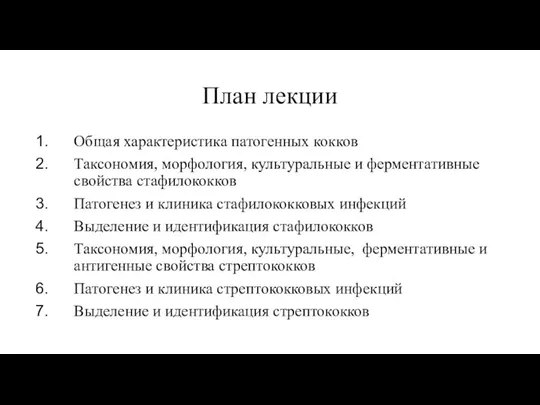 План лекции

1. Общая характеристика патогенных кокков
2. Таксономия, морфология, культуральные и ферментативные свойства стафилококков
3. Патогенез и клиника стафилококковых инфекций
4. Выделение и идентификация стафилококков
5. Таксономия, морфология, культуральные, ферментативные и антигенные свойства стрептококков
6. Патогенез и клиника стрептококковых инфекций
7. Выделение и идентификация стрептококков